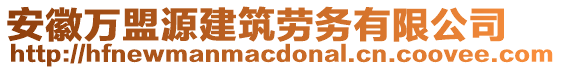 安徽万盟源建筑劳务有限公司
http://hfnewmanmacdonal.cn.coovee.com